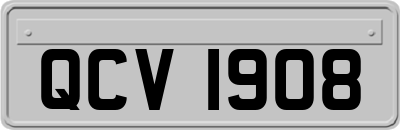 QCV 1908